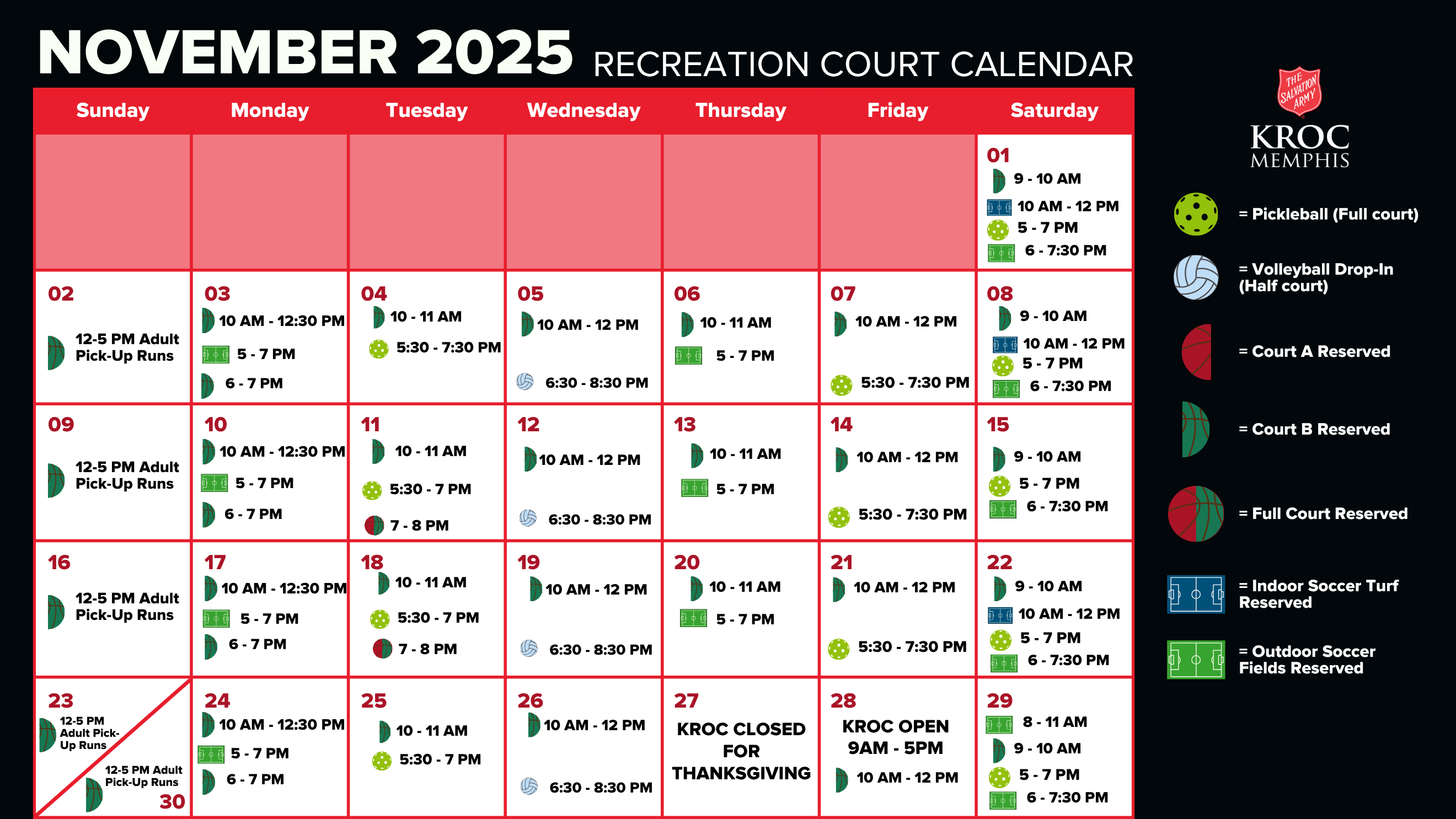 NOVEMBER 2025 RECREATION COURT CALENDAR

| Sunday | Monday | Tuesday | Wednesday | Thursday | Friday | Saturday |
|---|---|---|---|---|---|---|
| | | | | | | 01 9 - 10 AM 10 AM - 12 PM 5 - 7 PM 6 - 7:30 PM |
| 02 12-5 PM Adult Pick-Up Runs | 03 10 AM - 12:30 PM 5 - 7 PM 6 - 7 PM | 04 10 - 11 AM 5:30 - 7:30 PM | 05 10 AM - 12 PM 6:30 - 8:30 PM | 06 10 - 11 AM 5 - 7 PM | 07 10 AM - 12 PM 5:30 - 7:30 PM | 08 9 - 10 AM 10 AM - 12 PM 5 - 7 PM 6 - 7:30 PM |
| 09 12-5 PM Adult Pick-Up Runs | 10 10 AM - 12:30 PM 5 - 7 PM 6 - 7 PM | 11 10 - 11 AM 5:30 - 7 PM 7 - 8 PM | 12 10 AM - 12 PM 6:30 - 8:30 PM | 13 10 - 11 AM 5 - 7 PM | 14 10 AM - 12 PM 5:30 - 7:30 PM | 15 9 - 10 AM 5 - 7 PM 6 - 7:30 PM |
| 16 12-5 PM Adult Pick-Up Runs | 17 10 AM - 12:30 PM 5 - 7 PM 6 - 7 PM | 18 10 - 11 AM 5:30 - 7 PM 7 - 8 PM | 19 10 AM - 12 PM 6:30 - 8:30 PM | 20 10 - 11 AM 5 - 7 PM | 21 10 AM - 12 PM 5:30 - 7:30 PM | 22 9 - 10 AM 10 AM - 12 PM 5 - 7 PM 6 - 7:30 PM |
| 23 12-5 PM Adult Pick-Up Runs 12-5 PM Adult Pick-Up Runs 30 | 24 10 AM - 12:30 PM 5 - 7 PM 6 - 7 PM | 25 10 - 11 AM 5:30 - 7 PM | 26 10 AM - 12 PM 6:30 - 8:30 PM | 27 KROC CLOSED FOR THANKSGIVING | 28 KROC OPEN 9AM - 5PM 10 AM - 12 PM | 29 8 - 11 AM 9 - 10 AM 5 - 7 PM 6 - 7:30 PM |

THE SALVATION ARMY
KROC MEMPHIS

= Pickleball (Full court)
= Volleyball Drop-In (Half court)
= Court A Reserved
= Court B Reserved
= Full Court Reserved
= Indoor Soccer Turf Reserved
= Outdoor Soccer Fields Reserved